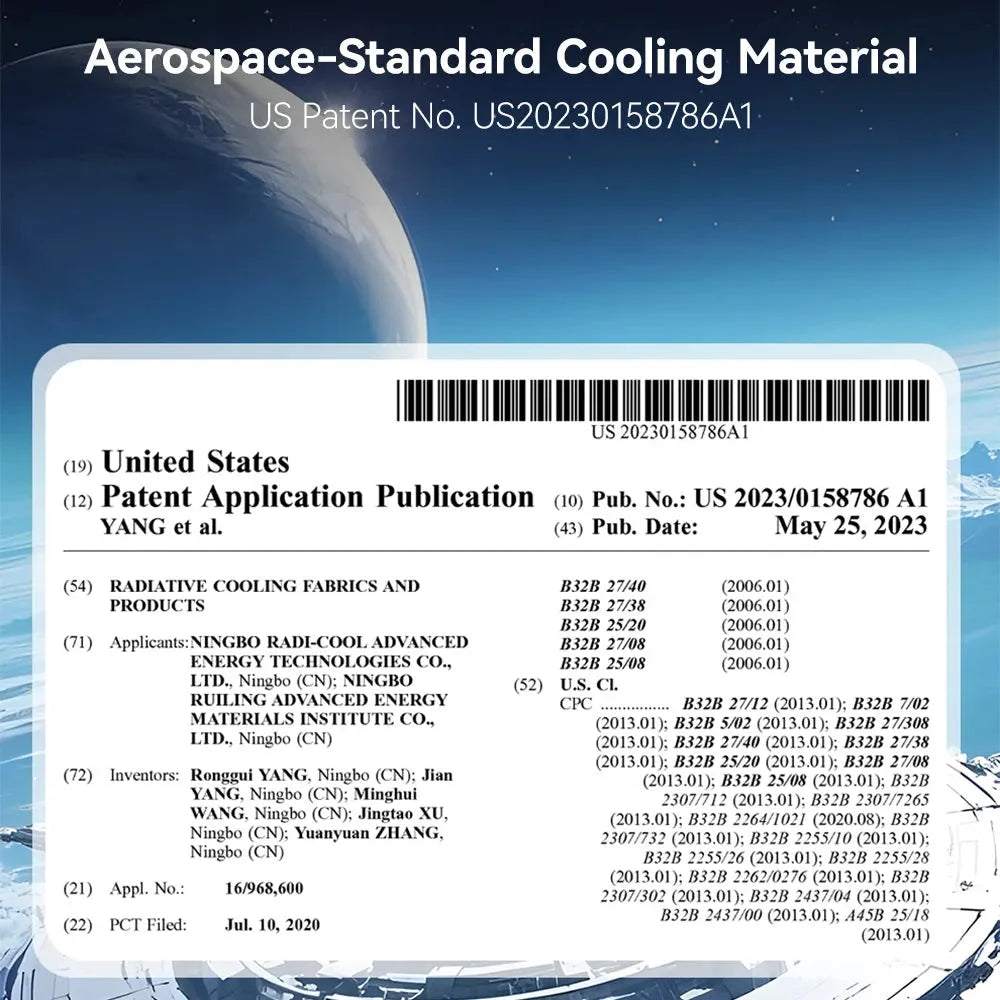 Aerospace-Standard Cooling Material
US Patent No. US20230158786A1

US 20230158786A1

(19) United States
(12) Patent Application Publication
YANG et al.

(10) Pub. No.: US 2023/0158786 A1
(43) Pub. Date: May 25, 2023

(54) RADIATIVE COOLING FABRICS AND PRODUCTS

(71) Applicants: NINGBO RADI-COOL ADVANCED ENERGY TECHNOLOGIES CO., LTD., Ningbo (CN); NINGBO RUILING ADVANCED ENERGY MATERIALS INSTITUTE CO., LTD., Ningbo (CN)

(72) Inventors: Ronggui YANG, Ningbo (CN); Jian YANG, Ningbo (CN); Minghui WANG, Ningbo (CN); Jingtao XU, Ningbo (CN); Yuanyuan ZHANG, Ningbo (CN)

(21) Appl. No.: 16/968,600

(22) PCT Filed: Jul. 10, 2020

B32B 27/40 (2006.01)
B32B 27/38 (2006.01)
B32B 25/20 (2006.01)
B32B 27/08 (2006.01)
B32B 25/08 (2006.01)

(52) U.S. Cl.
CPC B32B 27/12 (2013.01); B32B 7/02 (2013.01); B32B 5/02 (2013.01); B32B 27/308 (2013.01); B32B 27/40 (2013.01); B32B 27/38 (2013.01); B32B 25/20 (2013.01); B32B 27/08 (2013.01); B32B 25/08 (2013.01); B32B 2307/712 (2013.01); B32B 2307/7265 (2013.01); B32B 2264/1021 (2020.08); B32B 2307/732 (2013.01); B32B 2255/10 (2013.01); B32B 2255/26 (2013.01); B32B 2255/28 (2013.01); B32B 2262/0276 (2013.01); B32B 2307/302 (2013.01); B32B 2437/04 (2013.01); B32B 2437/00 (2013.01); A45B 25/18 (2013.01)